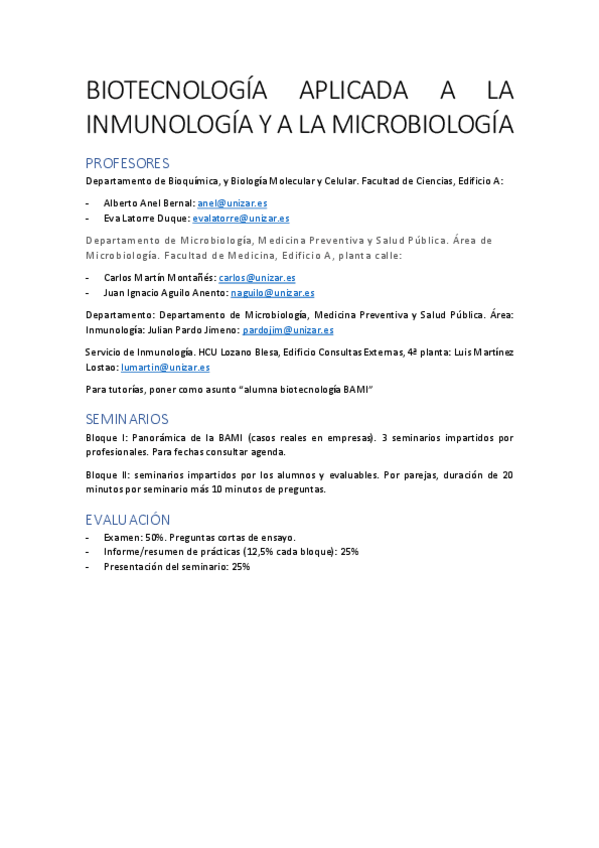 BIOTECNOLOGÍA APLICADA A LA INMUNOLOGÍA Y A LA MICROBIOLOGÍA

PROFESORES

Departamento de Bioquímica, y Biología Molecular y Celular. Facultad de Ciencias, Edificio A:

- Alberto Anel Bernal: anel@unizar.es
- Eva Latorre Duque: evalatorre@unizar.es

Departamento de Microbiología, Medicina Preventiva y Salud Pública. Área de Microbiología. Facultad de Medicina, Edificio A, planta calle:

- Carlos Martín Montañés: carlos@unizar.es
- Juan Ignacio Aguilo Anento: naguilo@unizar.es

Departamento: Departamento de Microbiología, Medicina Preventiva y Salud Pública. Área: Inmunología: Julian Pardo Jimeno: pardojim@unizar.es

Servicio de Inmunología. HCU Lozano Blesa, Edificio Consultas Externas, 4ª planta: Luis Martínez Lostao: lumartin@unizar.es

Para tutorías, poner como asunto "alumna biotecnología BAMI"

SEMINARIOS

Bloque I: Panorámica de la BAMI (casos reales en empresas). 3 seminarios impartidos por profesionales. Para fechas consultar agenda.

Bloque II: seminarios impartidos por los alumnos y evaluables. Por parejas, duración de 20 minutos por seminario más 10 minutos de preguntas.

EVALUACIÓN

- Examen: 50%. Preguntas cortas de ensayo.
- Informe/resumen de prácticas (12,5% cada bloque): 25%
- Presentación del seminario: 25%